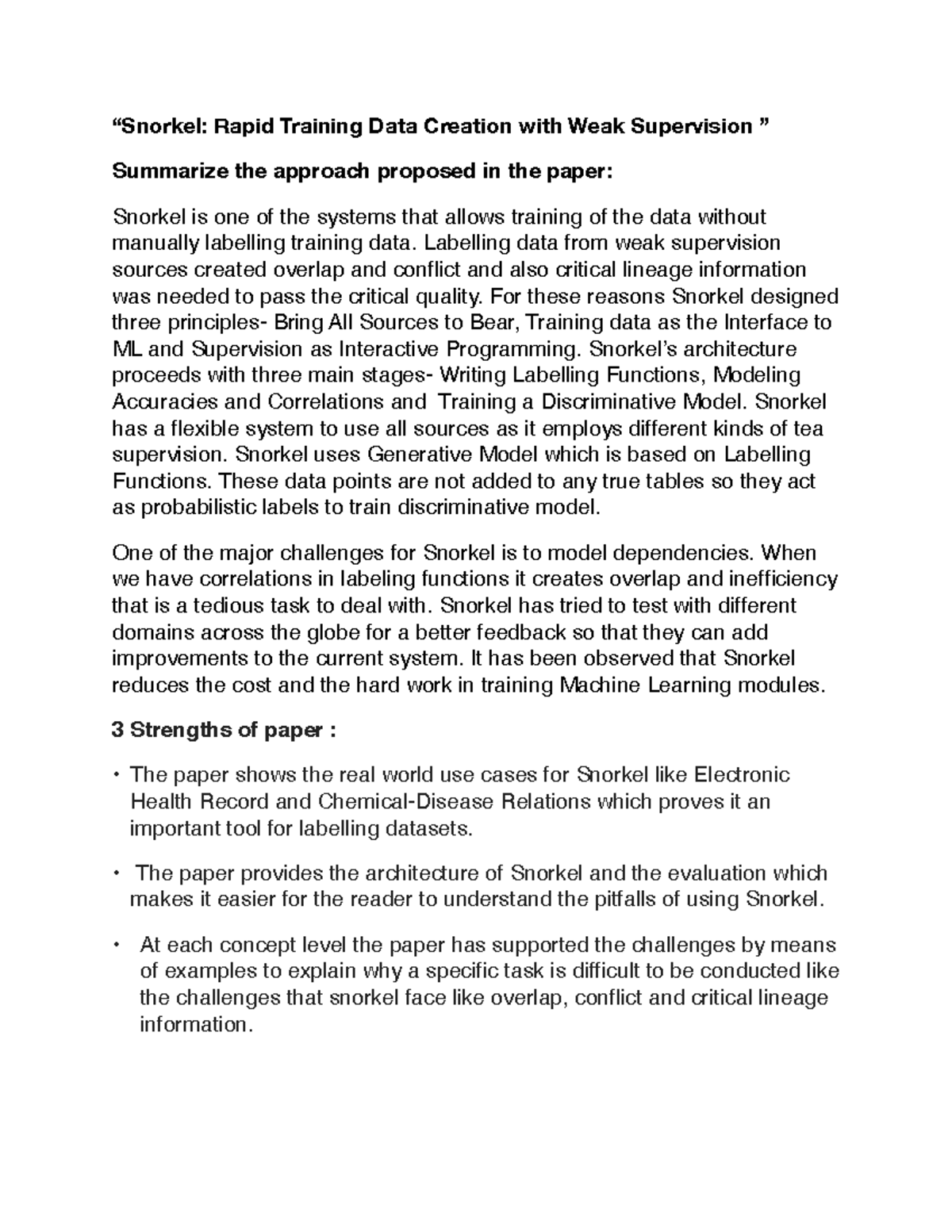 “Snorkel: Rapid Training Data Creation with Weak Supervision ”

Summarize the approach proposed in the paper:

Snorkel is one of the systems that allows training of the data without manually labelling training data. Labelling data from weak supervision sources created overlap and conflict and also critical lineage information was needed to pass the critical quality. For these reasons Snorkel designed three principles- Bring All Sources to Bear, Training data as the Interface to ML and Supervision as Interactive Programming. Snorkel’s architecture proceeds with three main stages- Writing Labelling Functions, Modeling Accuracies and Correlations and Training a Discriminative Model. Snorkel has a flexible system to use all sources as it employs different kinds of tea supervision. Snorkel uses Generative Model which is based on Labelling Functions. These data points are not added to any true tables so they act as probabilistic labels to train discriminative model.

One of the major challenges for Snorkel is to model dependencies. When we have correlations in labeling functions it creates overlap and inefficiency that is a tedious task to deal with. Snorkel has tried to test with different domains across the globe for a better feedback so that they can add improvements to the current system. It has been observed that Snorkel reduces the cost and the hard work in training Machine Learning modules.

3 Strengths of paper :

• The paper shows the real world use cases for Snorkel like Electronic Health Record and Chemical-Disease Relations which proves it an important tool for labelling datasets.

• The paper provides the architecture of Snorkel and the evaluation which makes it easier for the reader to understand the pitfalls of using Snorkel.

• At each concept level the paper has supported the challenges by means of examples to explain why a specific task is difficult to be conducted like the challenges that snorkel face like overlap, conflict and critical lineage information.